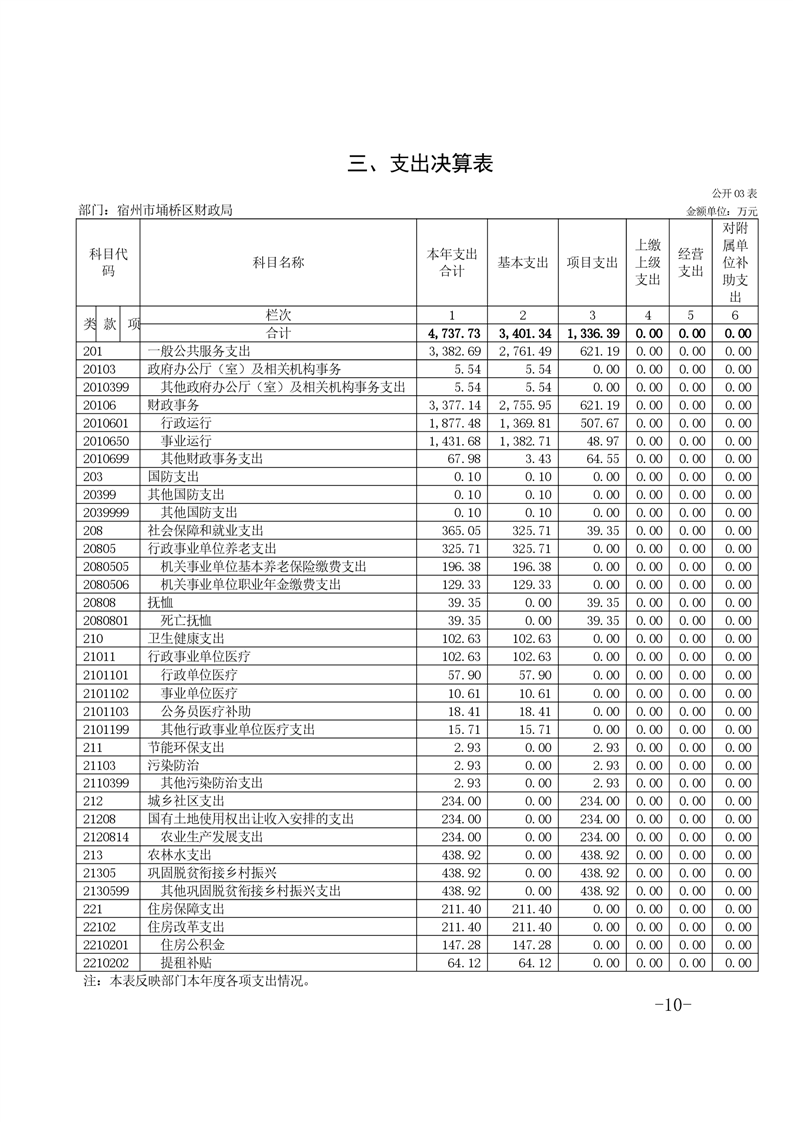 三、支出决算表

公开03表

部门：宿州市埇桥区财政局

金额单位：万元

| 科目代码 | 科目名称 | 本年支出合计 | 基本支出 | 项目支出 | 上缴上级支出 | 经营支出 | 对附属单位补助支出 |
|---|---|---|---|---|---|---|---|
| 类 款 项 | 栏次 | 1 | 2 | 3 | 4 | 5 | 6 |
| | 合计 | 4,737.73 | 3,401.34 | 1,336.39 | 0.00 | 0.00 | 0.00 |
| 201 | 一般公共服务支出 | 3,382.69 | 2,761.49 | 621.19 | 0.00 | 0.00 | 0.00 |
| 20103 | 政府办公厅（室）及相关机构事务 | 5.54 | 5.54 | 0.00 | 0.00 | 0.00 | 0.00 |
| 2010399 | 其他政府办公厅（室）及相关机构事务支出 | 5.54 | 5.54 | 0.00 | 0.00 | 0.00 | 0.00 |
| 20106 | 财政事务 | 3,377.14 | 2,755.95 | 621.19 | 0.00 | 0.00 | 0.00 |
| 2010601 | 行政运行 | 1,877.48 | 1,369.81 | 507.67 | 0.00 | 0.00 | 0.00 |
| 2010650 | 事业运行 | 1,431.68 | 1,382.71 | 48.97 | 0.00 | 0.00 | 0.00 |
| 2010699 | 其他财政事务支出 | 67.98 | 3.43 | 64.55 | 0.00 | 0.00 | 0.00 |
| 203 | 国防支出 | 0.10 | 0.10 | 0.00 | 0.00 | 0.00 | 0.00 |
| 20399 | 其他国防支出 | 0.10 | 0.10 | 0.00 | 0.00 | 0.00 | 0.00 |
| 2039999 | 其他国防支出 | 0.10 | 0.10 | 0.00 | 0.00 | 0.00 | 0.00 |
| 208 | 社会保障和就业支出 | 365.05 | 325.71 | 39.35 | 0.00 | 0.00 | 0.00 |
| 20805 | 行政事业单位养老支出 | 325.71 | 325.71 | 0.00 | 0.00 | 0.00 | 0.00 |
| 2080505 | 机关事业单位基本养老保险缴费支出 | 196.38 | 196.38 | 0.00 | 0.00 | 0.00 | 0.00 |
| 2080506 | 机关事业单位职业年金缴费支出 | 129.33 | 129.33 | 0.00 | 0.00 | 0.00 | 0.00 |
| 20808 | 抚恤 | 39.35 | 0.00 | 39.35 | 0.00 | 0.00 | 0.00 |
| 2080801 | 死亡抚恤 | 39.35 | 0.00 | 39.35 | 0.00 | 0.00 | 0.00 |
| 210 | 卫生健康支出 | 102.63 | 102.63 | 0.00 | 0.00 | 0.00 | 0.00 |
| 21011 | 行政事业单位医疗 | 102.63 | 102.63 | 0.00 | 0.00 | 0.00 | 0.00 |
| 2101101 | 行政单位医疗 | 57.90 | 57.90 | 0.00 | 0.00 | 0.00 | 0.00 |
| 2101102 | 事业单位医疗 | 10.61 | 10.61 | 0.00 | 0.00 | 0.00 | 0.00 |
| 2101103 | 公务员医疗补助 | 18.41 | 18.41 | 0.00 | 0.00 | 0.00 | 0.00 |
| 2101199 | 其他行政事业单位医疗支出 | 15.71 | 15.71 | 0.00 | 0.00 | 0.00 | 0.00 |
| 211 | 节能环保支出 | 2.93 | 0.00 | 2.93 | 0.00 | 0.00 | 0.00 |
| 21103 | 污染防治 | 2.93 | 0.00 | 2.93 | 0.00 | 0.00 | 0.00 |
| 2110399 | 其他污染防治支出 | 2.93 | 0.00 | 2.93 | 0.00 | 0.00 | 0.00 |
| 212 | 城乡社区支出 | 234.00 | 0.00 | 234.00 | 0.00 | 0.00 | 0.00 |
| 21208 | 国有土地使用权出让收入安排的支出 | 234.00 | 0.00 | 234.00 | 0.00 | 0.00 | 0.00 |
| 2120814 | 农业生产发展支出 | 234.00 | 0.00 | 234.00 | 0.00 | 0.00 | 0.00 |
| 213 | 农林水支出 | 438.92 | 0.00 | 438.92 | 0.00 | 0.00 | 0.00 |
| 21305 | 巩固脱贫衔接乡村振兴 | 438.92 | 0.00 | 438.92 | 0.00 | 0.00 | 0.00 |
| 2130599 | 其他巩固脱贫衔接乡村振兴支出 | 438.92 | 0.00 | 438.92 | 0.00 | 0.00 | 0.00 |
| 221 | 住房保障支出 | 211.40 | 211.40 | 0.00 | 0.00 | 0.00 | 0.00 |
| 22102 | 住房改革支出 | 211.40 | 211.40 | 0.00 | 0.00 | 0.00 | 0.00 |
| 2210201 | 住房公积金 | 147.28 | 147.28 | 0.00 | 0.00 | 0.00 | 0.00 |
| 2210202 | 提租补贴 | 64.12 | 64.12 | 0.00 | 0.00 | 0.00 | 0.00 |

注：本表反映部门本年度各项支出情况。

-10-